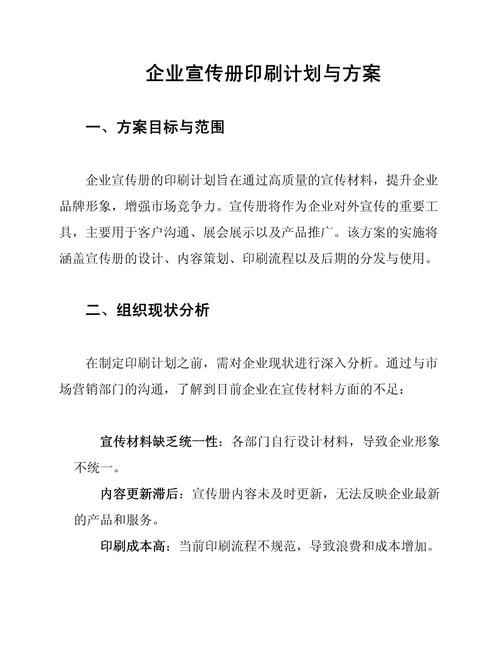 企业宣传册印刷计划与方案

一、方案目标与范围

企业宣传册的印刷计划旨在通过高质量的宣传材料，提升企业品牌形象，增强市场竞争力。宣传册将作为企业对外宣传的重要工具，主要用于客户沟通、展会展示以及产品推广。该方案的实施将涵盖宣传册的设计、内容策划、印刷流程以及后期的分发与使用。

二、组织现状分析

在制定印刷计划之前，需对企业现状进行深入分析。通过与市场营销部门的沟通，了解到目前企业在宣传材料方面的不足：

宣传材料缺乏统一性：各部门自行设计材料，导致企业形象不统一。

内容更新滞后：宣传册内容未及时更新，无法反映企业最新的产品和服务。

印刷成本高：当前印刷流程不规范，导致浪费和成本增加。